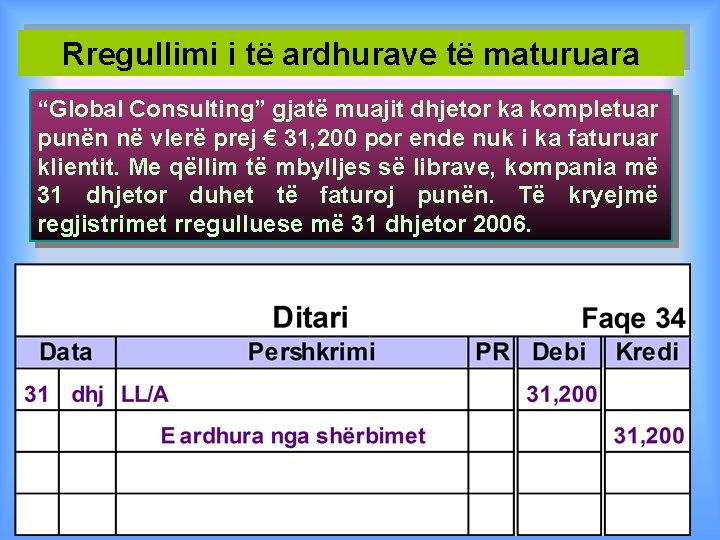 Rregullimi i të ardhurave të maturuara

“Global Consulting” gjatë muajit dhjetor ka kompletuar punën në vlerë prej € 31,200 por ende nuk i ka faturuar klientit. Me qëllim të mbylljes së librave, kompania më 31 dhjetor duhet të faturoj punën. Të kryejmë regjistrimet rregulluese më 31 dhjetor 2006.

Ditari

Faqe 34

| Data | | Pershkrimi | PR | Debi | Kredi |
|---|---|---|---|---|---|
| 31 | dhj | LL/A | | 31,200 | |
| | | E ardhura nga shërbimet | | | 31,200 |
| | | | | | |
| | | | | | |